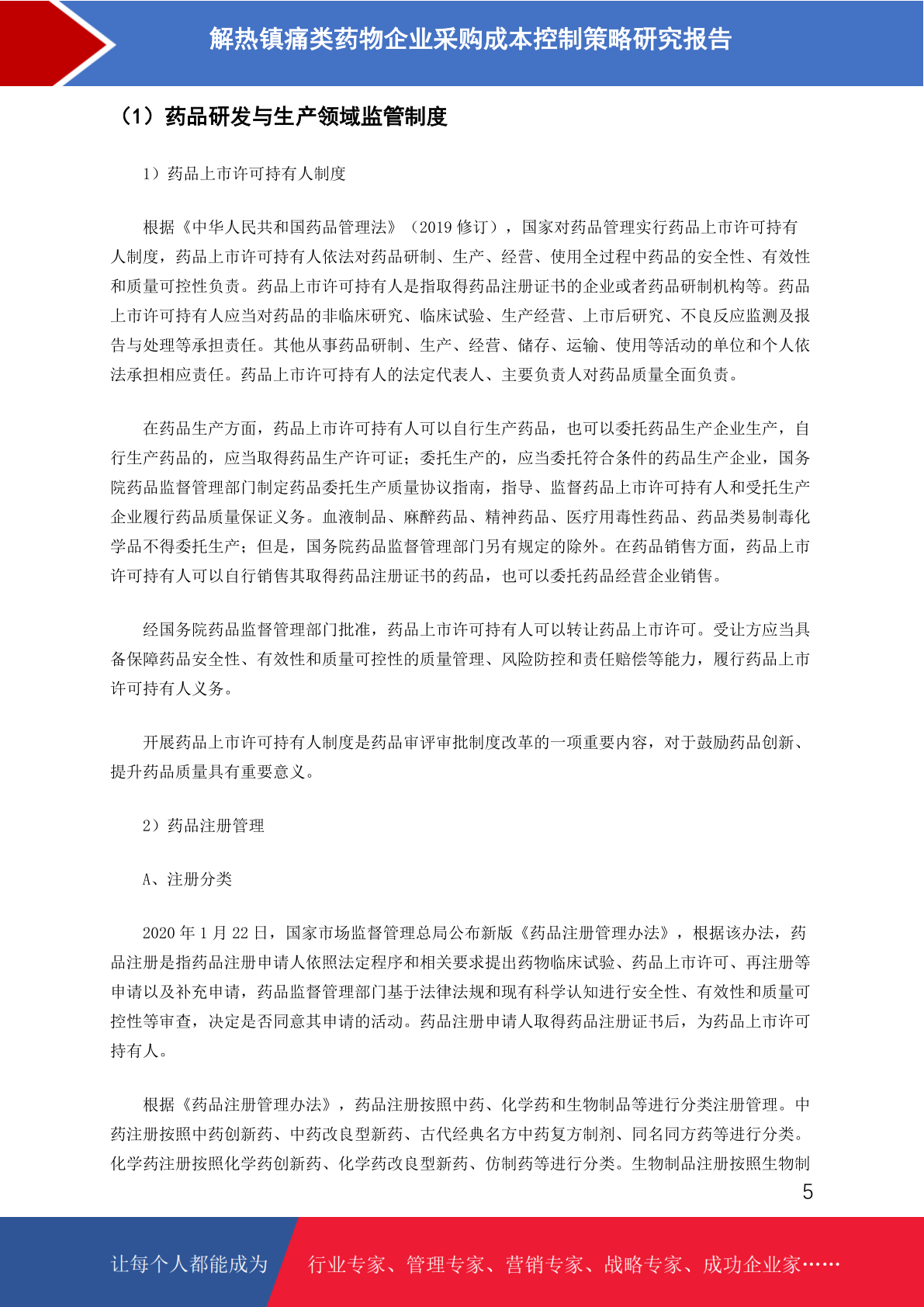 解热镇痛类药物企业采购成本控制策略研究报告

（1）药品研发与生产领域监管制度

1）药品上市许可持有人制度

根据《中华人民共和国药品管理法》（2019 修订），国家对药品管理实行药品上市许可持有人制度，药品上市许可持有人依法对药品研制、生产、经营、使用全过程中药品的安全性、有效性和质量可控性负责。药品上市许可持有人是指取得药品注册证书的企业或者药品研制机构等。药品上市许可持有人应当对药品的非临床研究、临床试验、生产经营、上市后研究、不良反应监测及报告与处理等承担责任。其他从事药品研制、生产、经营、储存、运输、使用等活动的单位和个人依法承担相应责任。药品上市许可持有人的法定代表人、主要负责人对药品质量全面负责。

在药品生产方面，药品上市许可持有人可以自行生产药品，也可以委托药品生产企业生产，自行生产药品的，应当取得药品生产许可证；委托生产的，应当委托符合条件的药品生产企业，国务院药品监督管理部门制定药品委托生产质量协议指南，指导、监督药品上市许可持有人和受托生产企业履行药品质量保证义务。血液制品、麻醉药品、精神药品、医疗用毒性药品、药品类易制毒化学品不得委托生产；但是，国务院药品监督管理部门另有规定的除外。在药品销售方面，药品上市许可持有人可以自行销售其取得药品注册证书的药品，也可以委托药品经营企业销售。

经国务院药品监督管理部门批准，药品上市许可持有人可以转让药品上市许可。受让方应当具备保障药品安全性、有效性和质量可控性的质量管理、风险防控和责任赔偿等能力，履行药品上市许可持有人义务。

开展药品上市许可持有人制度是药品审评审批制度改革的一项重要内容，对于鼓励药品创新、提升药品质量具有重要意义。

2）药品注册管理

A、注册分类

2020 年 1 月 22 日，国家市场监督管理总局公布新版《药品注册管理办法》，根据该办法，药品注册是指药品注册申请人依照法定程序和相关要求提出药物临床试验、药品上市许可、再注册等申请以及补充申请，药品监督管理部门基于法律法规和现有科学认知进行安全性、有效性和质量可控性等审查，决定是否同意其申请的活动。药品注册申请人取得药品注册证书后，为药品上市许可持有人。

根据《药品注册管理办法》，药品注册按照中药、化学药和生物制品等进行分类注册管理。中药注册按照中药创新药、中药改良型新药、古代经典名方中药复方制剂、同名同方药等进行分类。化学药注册按照化学药创新药、化学药改良型新药、仿制药等进行分类。生物制品注册按照生物制

5

让每个人都能成为 行业专家、管理专家、营销专家、战略专家、成功企业家……